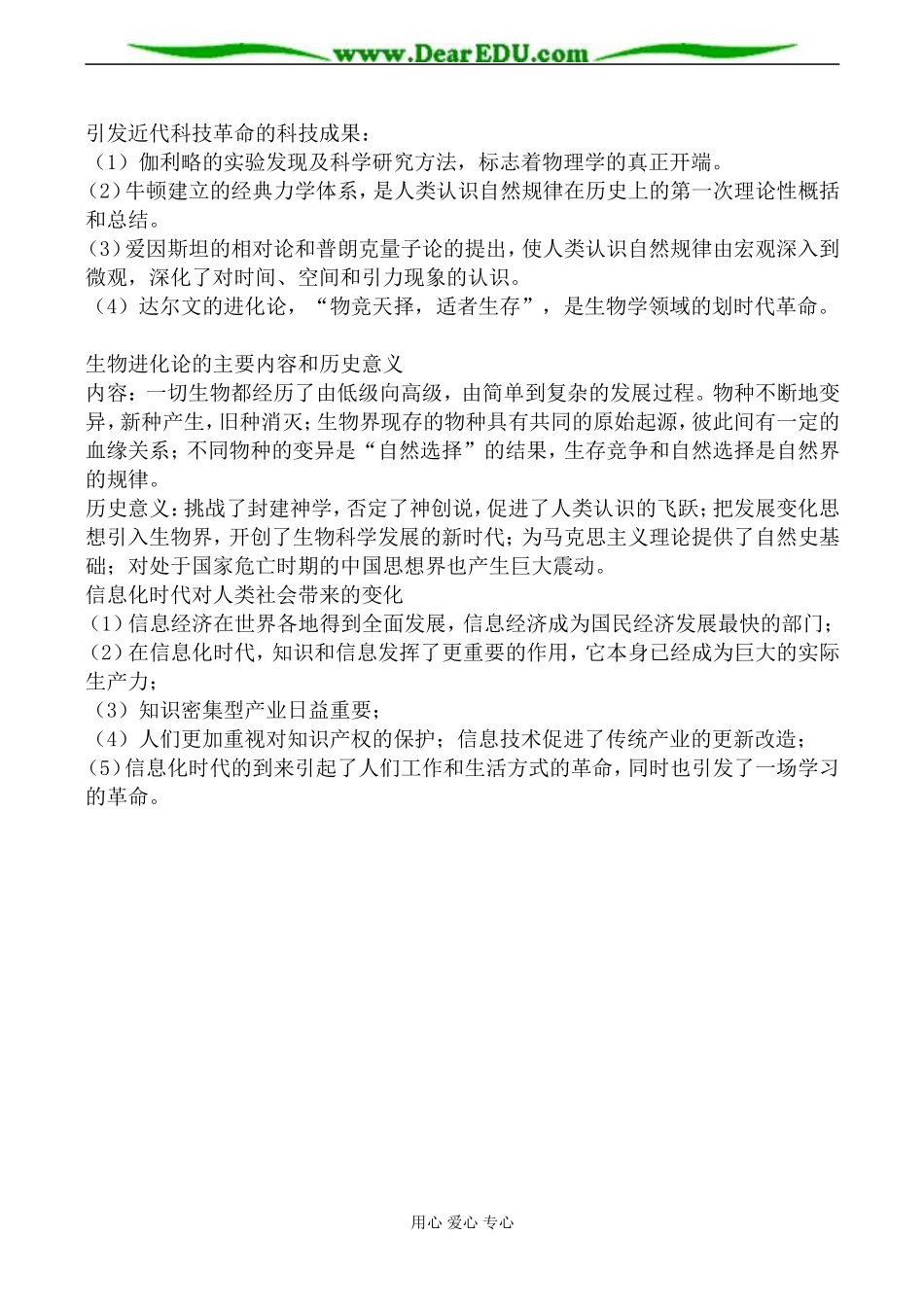 www.DearEDU.com

引发近代科技革命的科技成果：
（1）伽利略的实验发现及科学研究方法，标志着物理学的真正开端。
(2)牛顿建立的经典力学体系，是人类认识自然规律在历史上的第一次理论性概括和总结。
(3)爱因斯坦的相对论和普朗克量子论的提出，使人类认识自然规律由宏观深入到微观，深化了对时间、空间和引力现象的认识。
（4）达尔文的进化论，“物竞天择，适者生存”，是生物学领域的划时代革命。

生物进化论的主要内容和历史意义
内容：一切生物都经历了由低级向高级，由简单到复杂的发展过程。物种不断地变异，新种产生，旧种消灭；生物界现存的物种具有共同的原始起源，彼此间有一定的血缘关系；不同物种的变异是“自然选择”的结果，生存竞争和自然选择是自然界的规律。
历史意义：挑战了封建神学，否定了神创说，促进了人类认识的飞跃；把发展变化思想引入生物界，开创了生物科学发展的新时代；为马克思主义理论提供了自然史基础；对处于国家危亡时期的中国思想界也产生巨大震动。
信息化时代对人类社会带来的变化
(1)信息经济在世界各地得到全面发展，信息经济成为国民经济发展最快的部门；
(2)在信息化时代，知识和信息发挥了更重要的作用，它本身已经成为巨大的实际生产力；
（3）知识密集型产业日益重要；
（4）人们更加重视对知识产权的保护；信息技术促进了传统产业的更新改造；
(5)信息化时代的到来引起了人们工作和生活方式的革命，同时也引发了一场学习的革命。

用心 爱心 专心